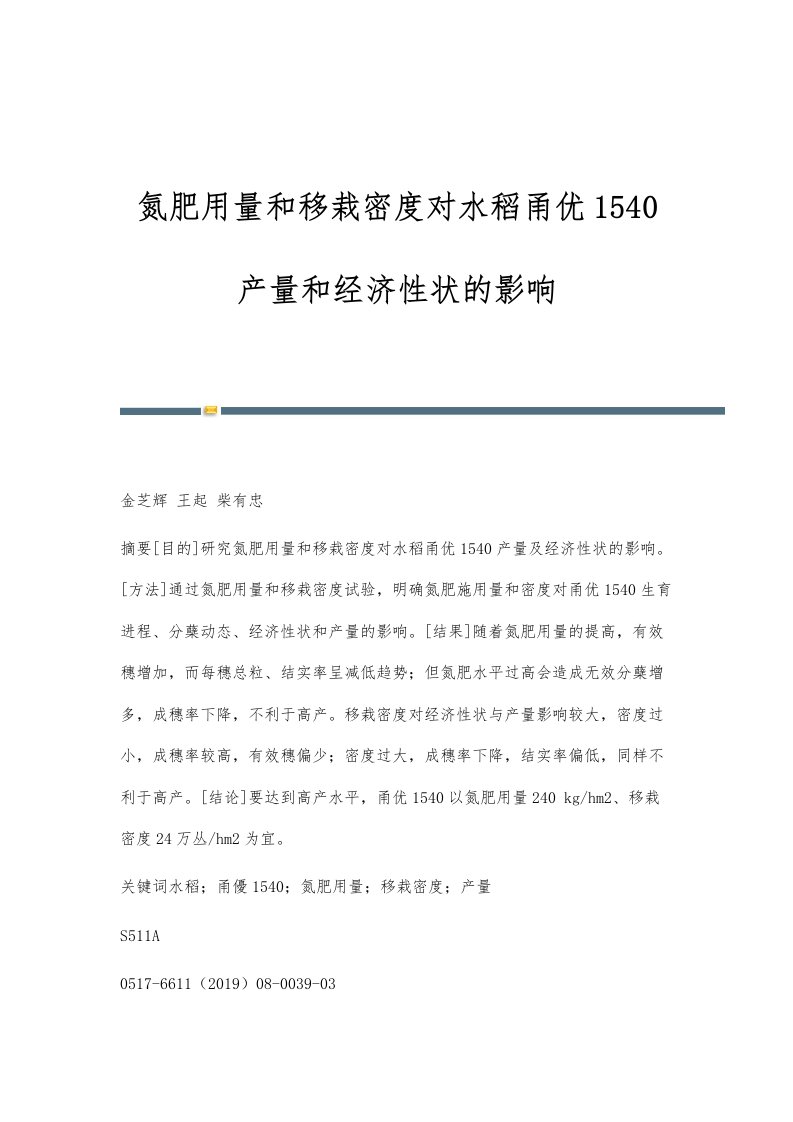 氮肥用量和移栽密度对水稻甬优1540产量和经济性状的影响

金芝辉 王起 柴有忠

摘要[目的]研究氮肥用量和移栽密度对水稻甬优1540产量及经济性状的影响。[方法]通过氮肥用量和移栽密度试验，明确氮肥施用量和密度对甬优1540生育进程、分蘖动态、经济性状和产量的影响。[结果]随着氮肥用量的提高，有效穗增加，而每穗总粒、结实率呈减低趋势；但氮肥水平过高会造成无效分蘖增多，成穗率下降，不利于高产。移栽密度对经济性状与产量影响较大，密度过小，成穗率较高，有效穗偏少；密度过大，成穗率下降，结实率偏低，同样不利于高产。[结论]要达到高产水平，甬优1540以氮肥用量240 kg/hm2、移栽密度24万丛/hm2为宜。

关键词水稻；甬優1540；氮肥用量；移栽密度；产量

S511A

0517-6611（2019）08-0039-03